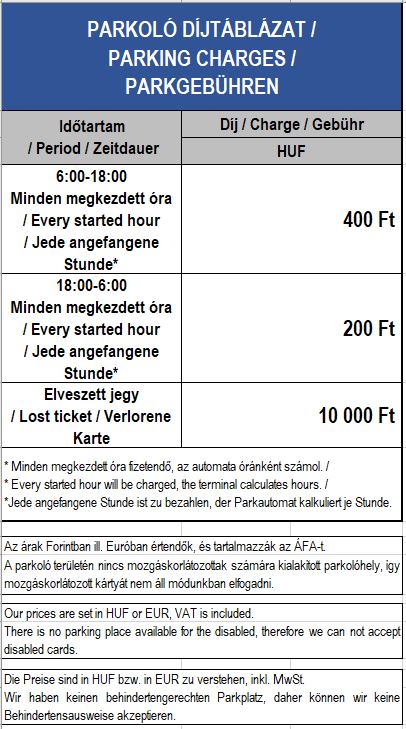 PARKOLÓ DÍJTÁBLÁZAT / PARKING CHARGES / PARKGEBÜHREN

| Időtartam / Period / Zeitdauer | Díj / Charge / Gebühr HUF |
|---|---|
| 6:00-18:00 Minden megkezdett óra / Every started hour / Jede angefangene Stunde* | 400 Ft |
| 18:00-6:00 Minden megkezdett óra / Every started hour / Jede angefangene Stunde* | 200 Ft |
| Elveszett jegy / Lost ticket / Verlorene Karte | 10 000 Ft |

* Minden megkezdett óra fizetendő, az automata óránként számol. /
* Every started hour will be charged, the terminal calculates hours. /
*Jede angefangene Stunde ist zu bezahlen, der Parkautomat kalkuliert je Stunde.

Az árak Forintban ill. Euróban értendők, és tartalmazzák az ÁFA-t.
A parkoló területén nincs mozgáskorlátozottak számára kialakított parkolóhely, így mozgáskorlátozott kártyát nem áll módunkban elfogadni.

Our prices are set in HUF or EUR, VAT is included.
There is no parking place available for the disabled, therefore we can not accept disabled cards.

Die Preise sind in HUF bzw. in EUR zu verstehen, inkl. MwSt.
Wir haben keinen behindertengerechten Parkplatz, daher können wir keine Behindertensausweise akzeptieren.